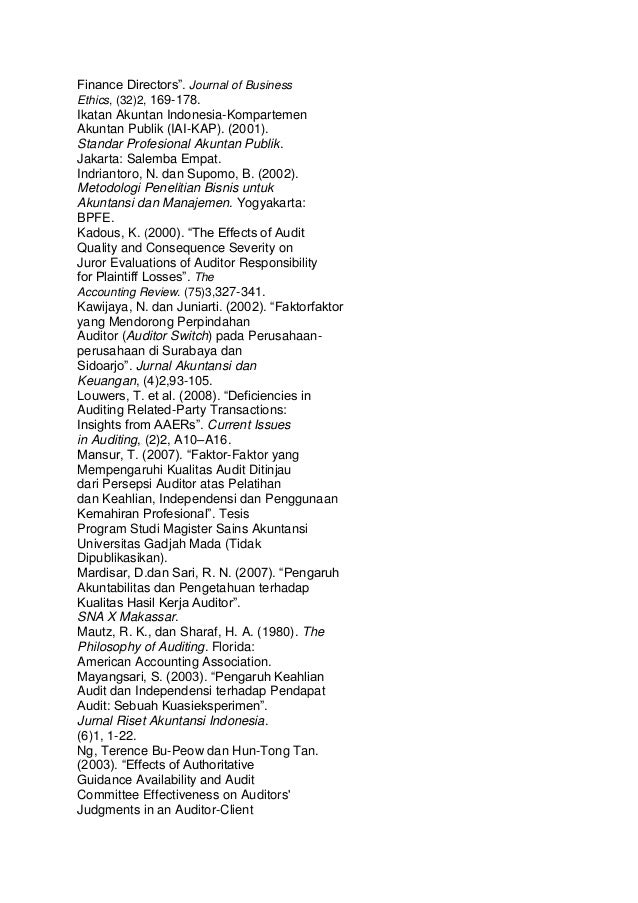 Finance Directors". Journal of Business Ethics, (32)2, 169-178.
Ikatan Akuntan Indonesia-Kompartemen Akuntan Publik (IAI-KAP). (2001). Standar Profesional Akuntan Publik. Jakarta: Salemba Empat.
Indriantoro, N. dan Supomo, B. (2002). Metodologi Penelitian Bisnis untuk Akuntansi dan Manajemen. Yogyakarta: BPFE.
Kadous, K. (2000). "The Effects of Audit Quality and Consequence Severity on Juror Evaluations of Auditor Responsibility for Plaintiff Losses". The Accounting Review. (75)3,327-341.
Kawijaya, N. dan Juniarti. (2002). "Faktorfaktor yang Mendorong Perpindahan Auditor (Auditor Switch) pada Perusahaan-perusahaan di Surabaya dan Sidoarjo". Jurnal Akuntansi dan Keuangan, (4)2,93-105.
Louwers, T. et al. (2008). "Deficiencies in Auditing Related-Party Transactions: Insights from AAERs". Current Issues in Auditing, (2)2, A10–A16.
Mansur, T. (2007). "Faktor-Faktor yang Mempengaruhi Kualitas Audit Ditinjau dari Persepsi Auditor atas Pelatihan dan Keahlian, Independensi dan Penggunaan Kemahiran Profesional". Tesis Program Studi Magister Sains Akuntansi Universitas Gadjah Mada (Tidak Dipublikasikan).
Mardisar, D.dan Sari, R. N. (2007). "Pengaruh Akuntabilitas dan Pengetahuan terhadap Kualitas Hasil Kerja Auditor". SNA X Makassar.
Mautz, R. K., dan Sharaf, H. A. (1980). The Philosophy of Auditing. Florida: American Accounting Association.
Mayangsari, S. (2003). "Pengaruh Keahlian Audit dan Independensi terhadap Pendapat Audit: Sebuah Kuasieksperimen". Jurnal Riset Akuntansi Indonesia. (6)1, 1-22.
Ng, Terence Bu-Peow dan Hun-Tong Tan. (2003). "Effects of Authoritative Guidance Availability and Audit Committee Effectiveness on Auditors' Judgments in an Auditor-Client